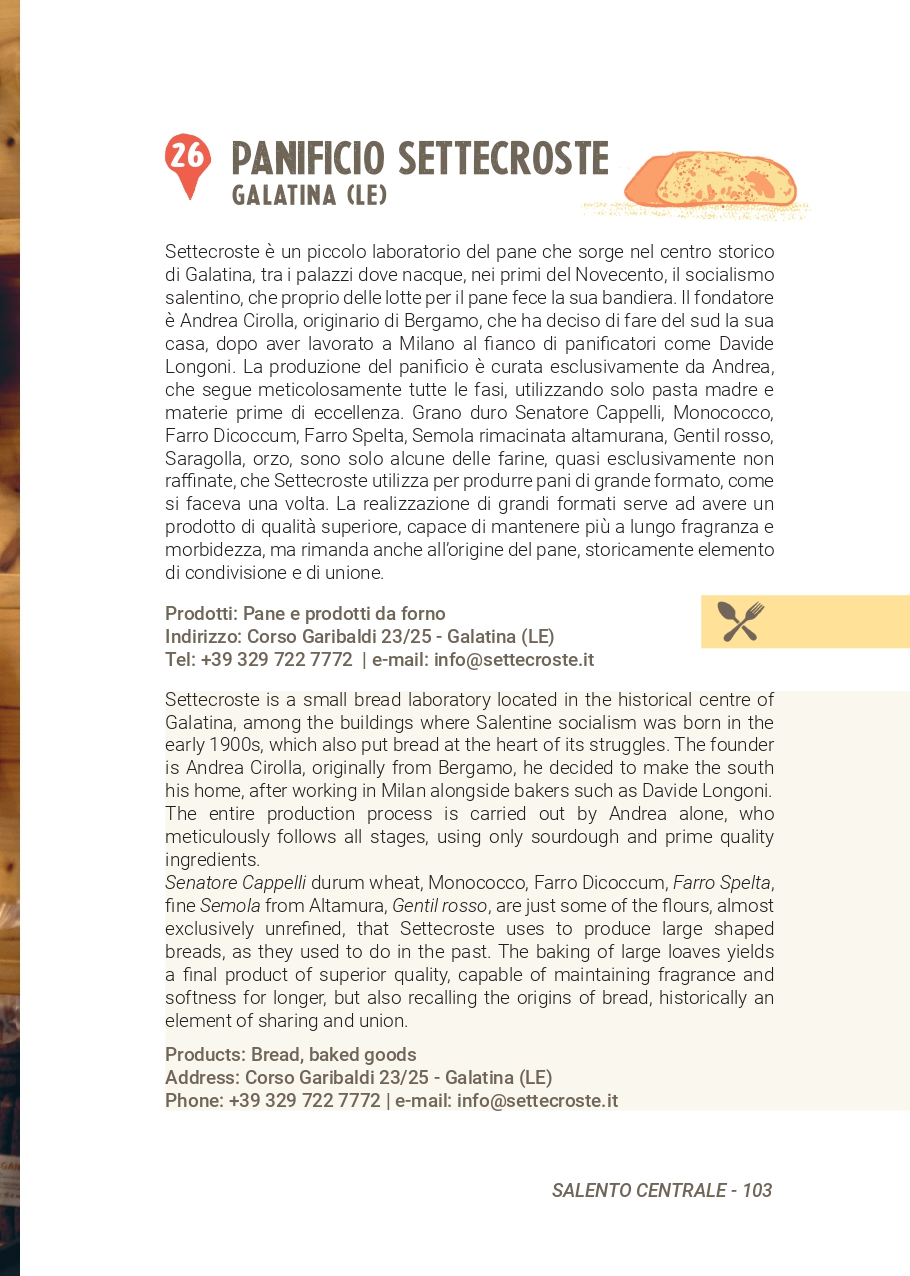 26

PANIFICIO SETTECROSTE
GALATINA (LE)

Settecroste è un piccolo laboratorio del pane che sorge nel centro storico di Galatina, tra i palazzi dove nacque, nei primi del Novecento, il socialismo salentino, che proprio delle lotte per il pane fece la sua bandiera. Il fondatore è Andrea Cirolla, originario di Bergamo, che ha deciso di fare del sud la sua casa, dopo aver lavorato a Milano al fianco di panificatori come Davide Longoni. La produzione del panificio è curata esclusivamente da Andrea, che segue meticolosamente tutte le fasi, utilizzando solo pasta madre e materie prime di eccellenza. Grano duro Senatore Cappelli, Monococco, Farro Dicoccum, Farro Spelta, Semola rimacinata altamurana, Gentil rosso, Saragolla, orzo, sono solo alcune delle farine, quasi esclusivamente non raffinate, che Settecroste utilizza per produrre pani di grande formato, come si faceva una volta. La realizzazione di grandi formati serve ad avere un prodotto di qualità superiore, capace di mantenere più a lungo fragranza e morbidezza, ma rimanda anche all'origine del pane, storicamente elemento di condivisione e di unione.

Prodotti: Pane e prodotti da forno
Indirizzo: Corso Garibaldi 23/25 - Galatina (LE)
Tel: +39 329 722 7772 | e-mail: info@settecroste.it

Settecroste is a small bread laboratory located in the historical centre of Galatina, among the buildings where Salentine socialism was born in the early 1900s, which also put bread at the heart of its struggles. The founder is Andrea Cirolla, originally from Bergamo, he decided to make the south his home, after working in Milan alongside bakers such as Davide Longoni. The entire production process is carried out by Andrea alone, who meticulously follows all stages, using only sourdough and prime quality ingredients.
Senatore Cappelli durum wheat, Monococco, Farro Dicoccum, Farro Spelta, fine Semola from Altamura, Gentil rosso, are just some of the flours, almost exclusively unrefined, that Settecroste uses to produce large shaped breads, as they used to do in the past. The baking of large loaves yields a final product of superior quality, capable of maintaining fragrance and softness for longer, but also recalling the origins of bread, historically an element of sharing and union.

Products: Bread, baked goods
Address: Corso Garibaldi 23/25 - Galatina (LE)
Phone: +39 329 722 7772 | e-mail: info@settecroste.it

SALENTO CENTRALE - 103